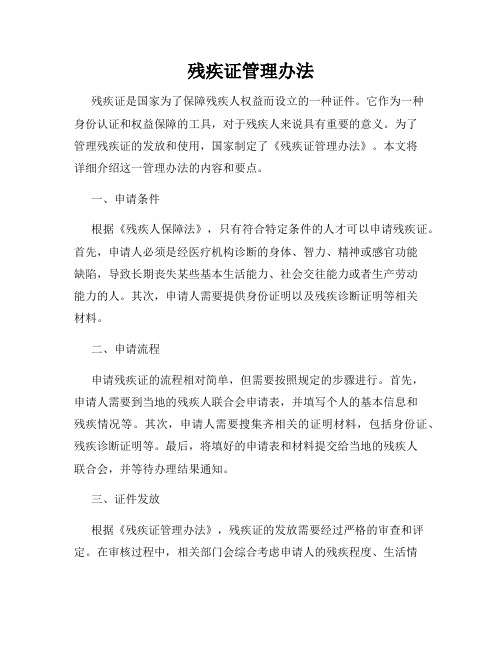 残疾证管理办法

残疾证是国家为了保障残疾人权益而设立的一种证件。它作为一种身份认证和权益保障的工具，对于残疾人来说具有重要的意义。为了管理残疾证的发放和使用，国家制定了《残疾证管理办法》。本文将详细介绍这一管理办法的内容和要点。

一、申请条件

根据《残疾人保障法》，只有符合特定条件的人才可以申请残疾证。首先，申请人必须是经医疗机构诊断的身体、智力、精神或感官功能缺陷，导致长期丧失某些基本生活能力、社会交往能力或者生产劳动能力的人。其次，申请人需要提供身份证明以及残疾诊断证明等相关材料。

二、申请流程

申请残疾证的流程相对简单，但需要按照规定的步骤进行。首先，申请人需要到当地的残疾人联合会申请表，并填写个人的基本信息和残疾情况等。其次，申请人需要搜集齐相关的证明材料，包括身份证、残疾诊断证明等。最后，将填好的申请表和材料提交给当地的残疾人联合会，并等待办理结果通知。

三、证件发放

根据《残疾证管理办法》，残疾证的发放需要经过严格的审查和评定。在审核过程中，相关部门会综合考虑申请人的残疾程度、生活情